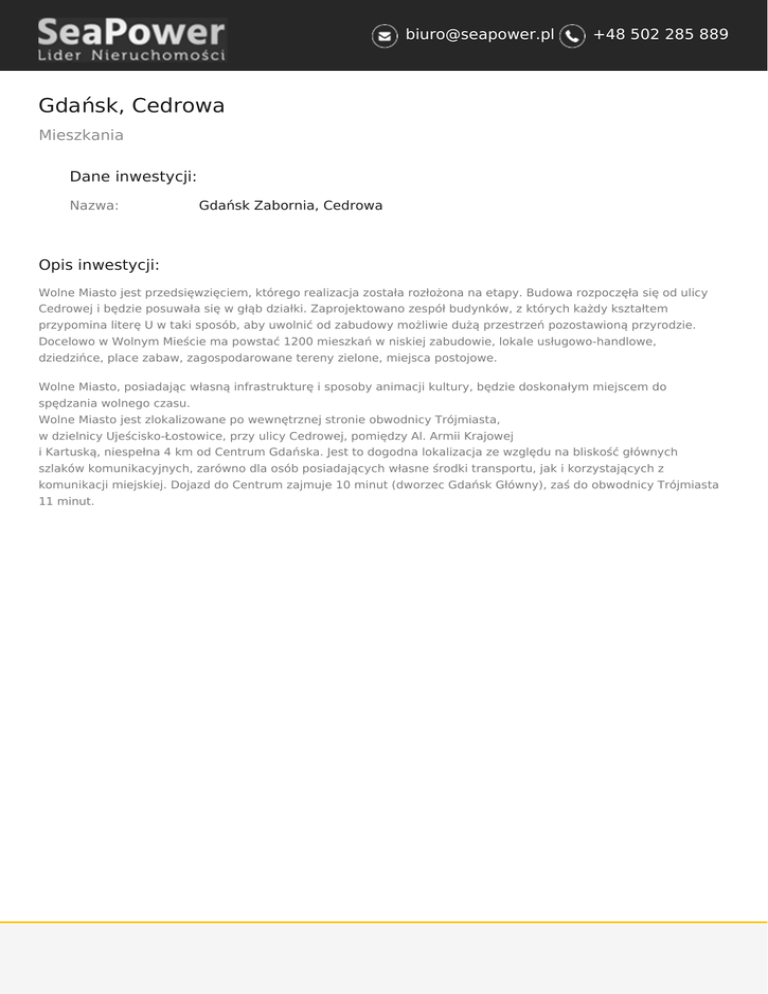 SeaPower
Lider Nieruchomości

biuro@seapower.pl +48 502 285 889

Gdańsk, Cedrowa

Mieszkania

Dane inwestycji:

Nazwa: Gdańsk Zabornia, Cedrowa

Opis inwestycji:

Wolne Miasto jest przedsięwzięciem, którego realizacja została rozłożona na etapy. Budowa rozpoczęła się od ulicy Cedrowej i będzie posuwała się w głąb działki. Zaprojektowano zespół budynków, z których każdy kształtem przypomina literę U w taki sposób, aby uwolnić od zabudowy możliwie dużą przestrzeń pozostawioną przyrodzie. Docelowo w Wolnym Mieście ma powstać 1200 mieszkań w niskiej zabudowie, lokale usługowo-handlowe, dziedzińce, place zabaw, zagospodarowane tereny zielone, miejsca postojowe.

Wolne Miasto, posiadając własną infrastrukturę i sposoby animacji kultury, będzie doskonałym miejscem do spędzania wolnego czasu.
Wolne Miasto jest zlokalizowane po wewnętrznej stronie obwodnicy Trójmiasta,
w dzielnicy Ujeścisko-Łostowice, przy ulicy Cedrowej, pomiędzy Al. Armii Krajowej
i Kartuską, niespełna 4 km od Centrum Gdańska. Jest to dogodna lokalizacja ze względu na bliskość głównych szlaków komunikacyjnych, zarówno dla osób posiadających własne środki transportu, jak i korzystających z komunikacji miejskiej. Dojazd do Centrum zajmuje 10 minut (dworzec Gdańsk Główny), zaś do obwodnicy Trójmiasta 11 minut.